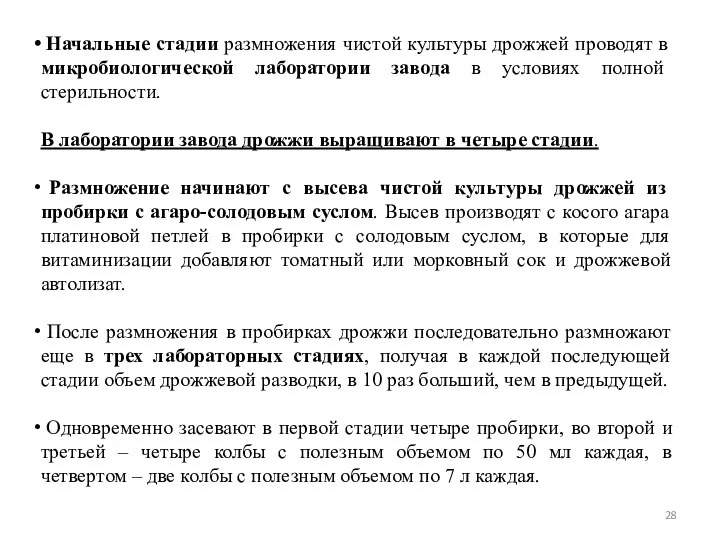 • Начальные стадии размножения чистой культуры дрожжей проводят в микробиологической лаборатории завода в условиях полной стерильности.

В лаборатории завода дрожжи выращивают в четыре стадии.

• Размножение начинают с высева чистой культуры дрожжей из пробирки с агаро-солодовым суслом. Высев производят с косого агара платиновой петлей в пробирки с солодовым суслом, в которые для витаминизации добавляют томатный или морковный сок и дрожжевой автолизат.

• После размножения в пробирках дрожжи последовательно размножают еще в трех лабораторных стадиях, получая в каждой последующей стадии объем дрожжевой разводки, в 10 раз больший, чем в предыдущей.

• Одновременно засевают в первой стадии четыре пробирки, во второй и третьей – четыре колбы с полезным объемом по 50 мл каждая, в четвертом – две колбы с полезным объемом по 7 л каждая.

28